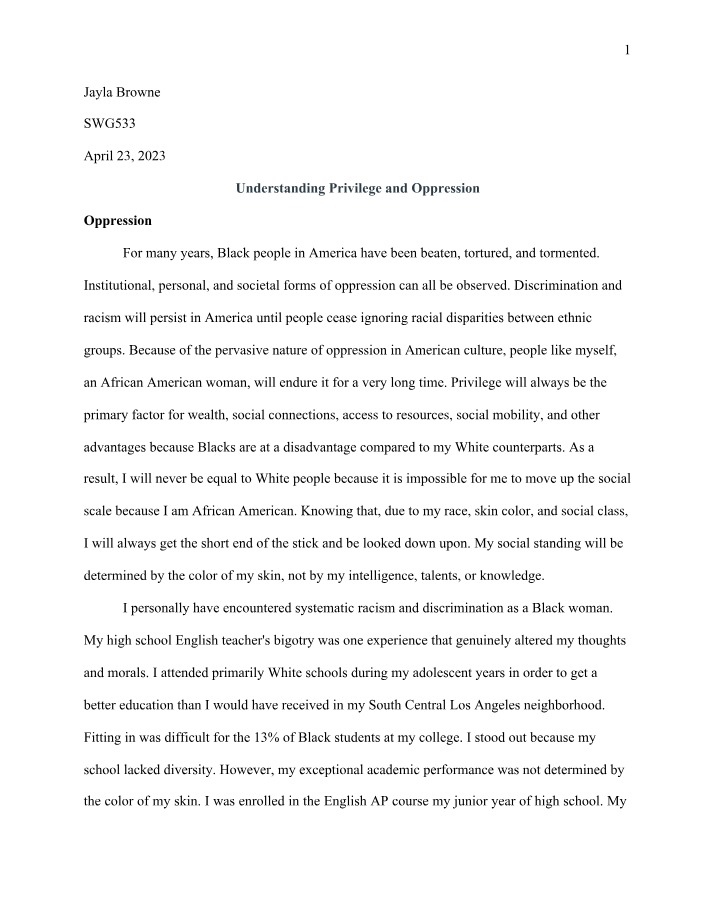 1

Jayla Browne

SWG533

April 23, 2023

Understanding Privilege and Oppression

Oppression

For many years, Black people in America have been beaten, tortured, and tormented. Institutional, personal, and societal forms of oppression can all be observed. Discrimination and racism will persist in America until people cease ignoring racial disparities between ethnic groups. Because of the pervasive nature of oppression in American culture, people like myself, an African American woman, will endure it for a very long time. Privilege will always be the primary factor for wealth, social connections, access to resources, social mobility, and other advantages because Blacks are at a disadvantage compared to my White counterparts. As a result, I will never be equal to White people because it is impossible for me to move up the social scale because I am African American. Knowing that, due to my race, skin color, and social class, I will always get the short end of the stick and be looked down upon. My social standing will be determined by the color of my skin, not by my intelligence, talents, or knowledge.

I personally have encountered systematic racism and discrimination as a Black woman. My high school English teacher's bigotry was one experience that genuinely altered my thoughts and morals. I attended primarily White schools during my adolescent years in order to get a better education than I would have received in my South Central Los Angeles neighborhood. Fitting in was difficult for the 13% of Black students at my college. I stood out because my school lacked diversity. However, my exceptional academic performance was not determined by the color of my skin. I was enrolled in the English AP course my junior year of high school. My